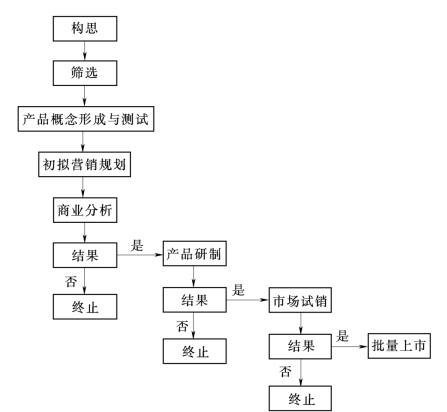 构思

筛选

产品概念形成与测试

初拟营销规划

商业分析

结果

是

产品研制

否

终止

结果

是

市场试销

否

终止

结果

是

批量上市

否

终止